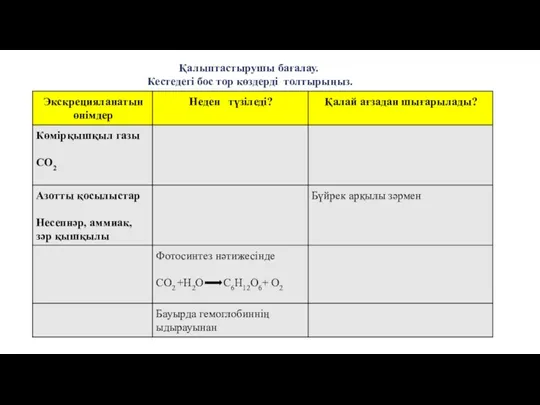 Қалыптастырушы бағалау.
Кестедегі бос тор көздерді толтырыңыз.

| Экскрецияланатын өнімдер | Неден түзіледі? | Қалай ағзадан шығарылады? |
|---|---|---|
| Көмірқышқыл газы $CO_2$ | | |
| Азотты қосылыстар Несепнәр, аммиак, зәр қышқылы | | Бүйрек арқылы зәрмен |
| | Фотосинтез нәтижесінде $CO_2 + H_2O \longrightarrow C_6H_{12}O_6 + O_2$ | |
| | Бауырда гемоглобиннің ыдырауынан | |